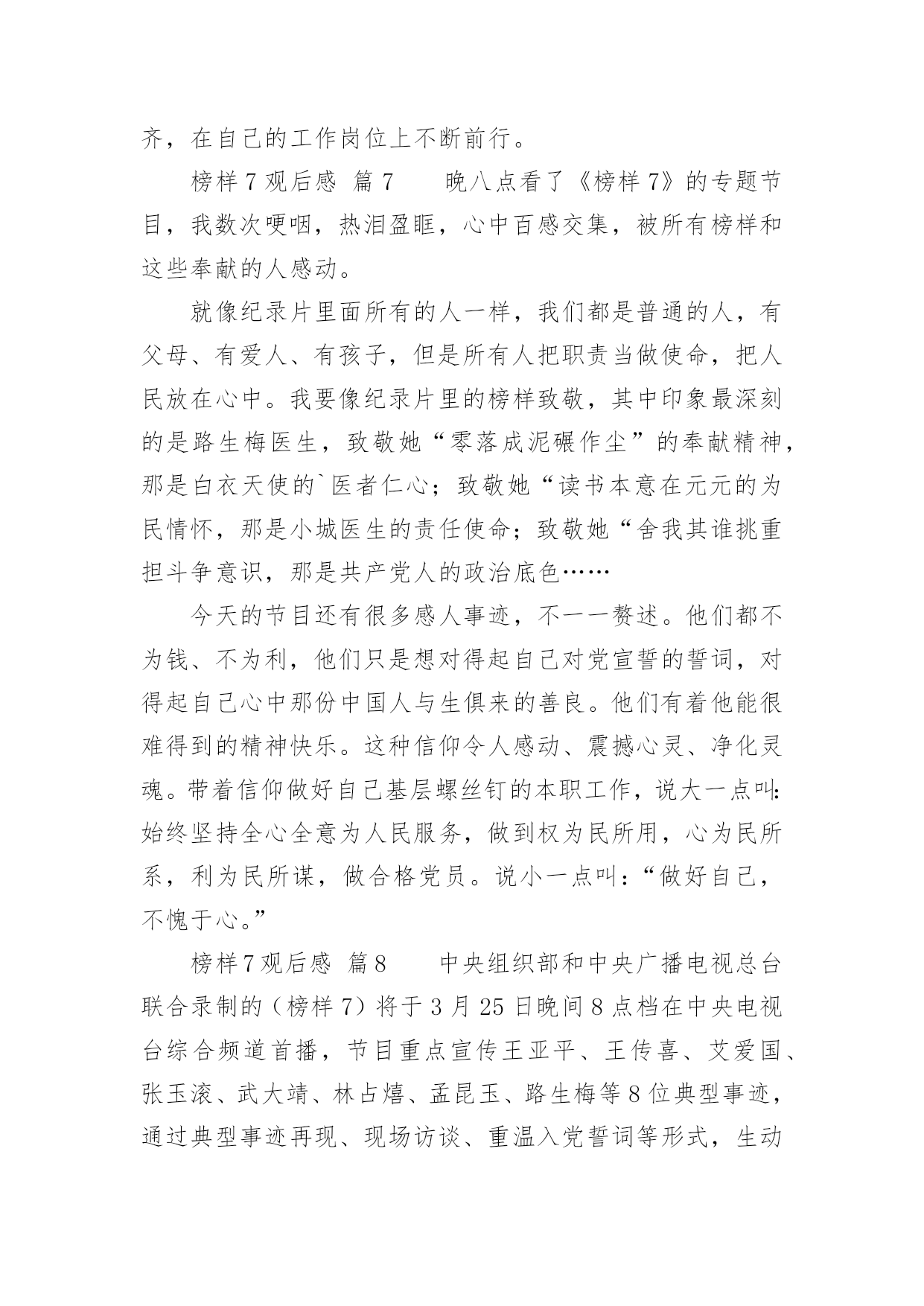 齐，在自己的工作岗位上不断前行。

榜样7观后感 篇7　　晚八点看了《榜样7》的专题节目，我数次哽咽，热泪盈眶，心中百感交集，被所有榜样和这些奉献的人感动。

就像纪录片里面所有的人一样，我们都是普通的人，有父母、有爱人、有孩子，但是所有人把职责当做使命，把人民放在心中。我要像纪录片里的榜样致敬，其中印象最深刻的是路生梅医生，致敬她“零落成泥碾作尘”的奉献精神，那是白衣天使的`医者仁心；致敬她“读书本意在元元的为民情怀，那是小城医生的责任使命；致敬她“舍我其谁挑重担斗争意识，那是共产党人的政治底色……

今天的节目还有很多感人事迹，不一一赘述。他们都不为钱、不为利，他们只是想对得起自己对党宣誓的誓词，对得起自己心中那份中国人与生俱来的善良。他们有着他能很难得到的精神快乐。这种信仰令人感动、震撼心灵、净化灵魂。带着信仰做好自己基层螺丝钉的本职工作，说大一点叫：始终坚持全心全意为人民服务，做到权为民所用，心为民所系，利为民所谋，做合格党员。说小一点叫：“做好自己，不愧于心。”

榜样7观后感 篇8　　中央组织部和中央广播电视总台联合录制的（榜样7）将于3月25日晚间8点档在中央电视台综合频道首播，节目重点宣传王亚平、王传喜、艾爱国、张玉滚、武大靖、林占熺、孟昆玉、路生梅等8位典型事迹，通过典型事迹再现、现场访谈、重温入党誓词等形式，生动